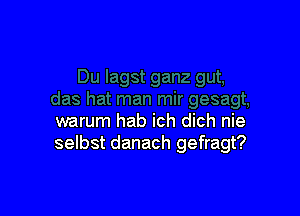 Du lagst ganz gut,
das hat man mir gesagt,
warum hab ich dich nie
selbst danach gefragt?